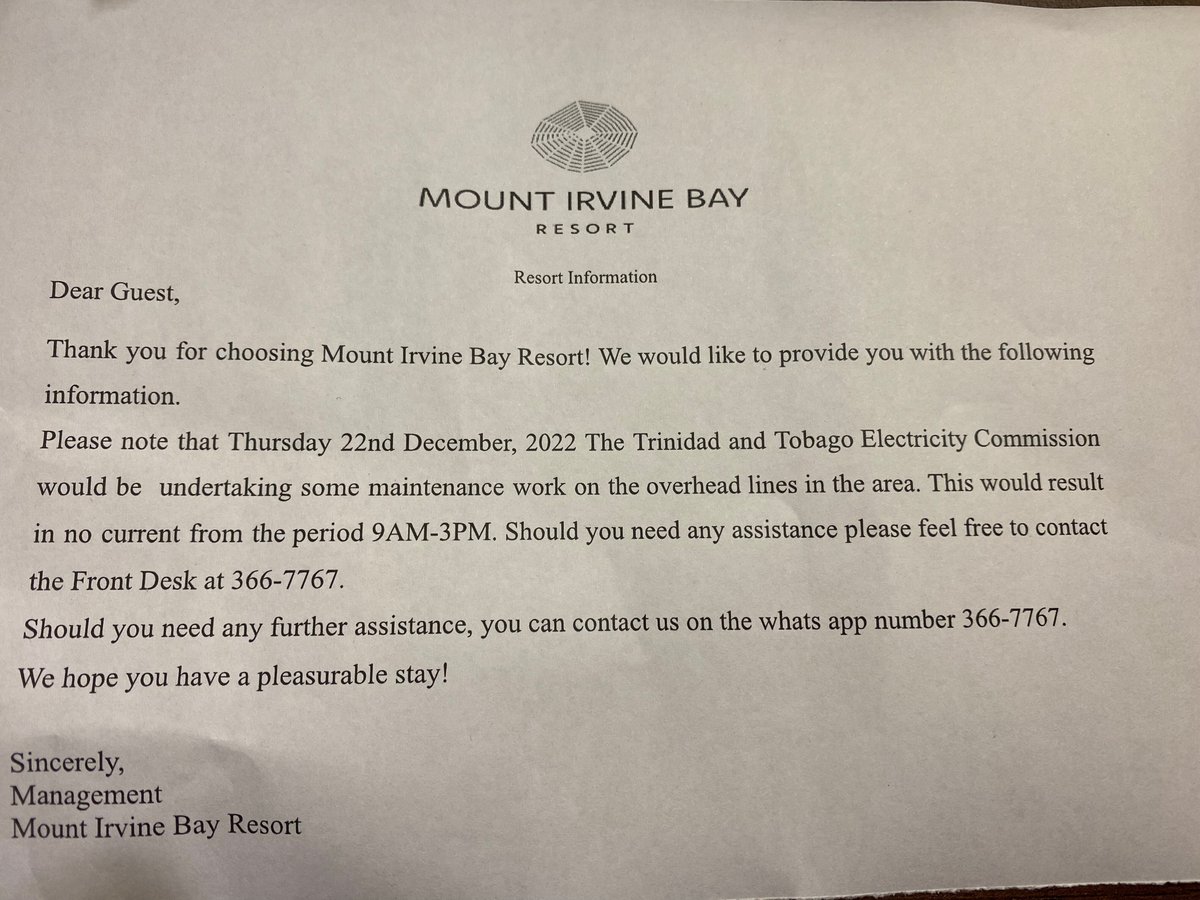 MOUNT IRVINE BAY
RESORT

Resort Information

Dear Guest,

Thank you for choosing Mount Irvine Bay Resort! We would like to provide you with the following information.

Please note that Thursday 22nd December, 2022 The Trinidad and Tobago Electricity Commission would be undertaking some maintenance work on the overhead lines in the area. This would result in no current from the period 9AM-3PM. Should you need any assistance please feel free to contact the Front Desk at 366-7767.

Should you need any further assistance, you can contact us on the whats app number 366-7767.

We hope you have a pleasurable stay!

Sincerely,
Management
Mount Irvine Bay Resort